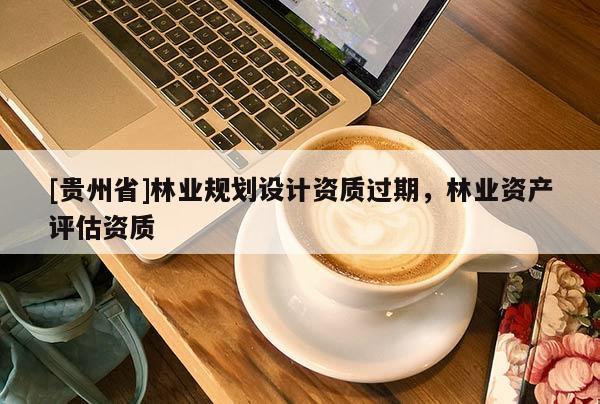 [贵州省]林业规划设计资质过期，林业资产评估资质